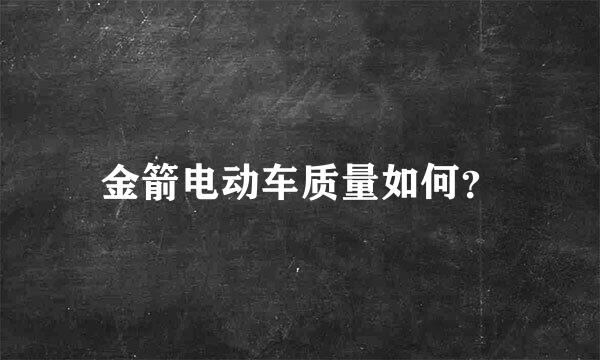 金箭电动车质量如何?